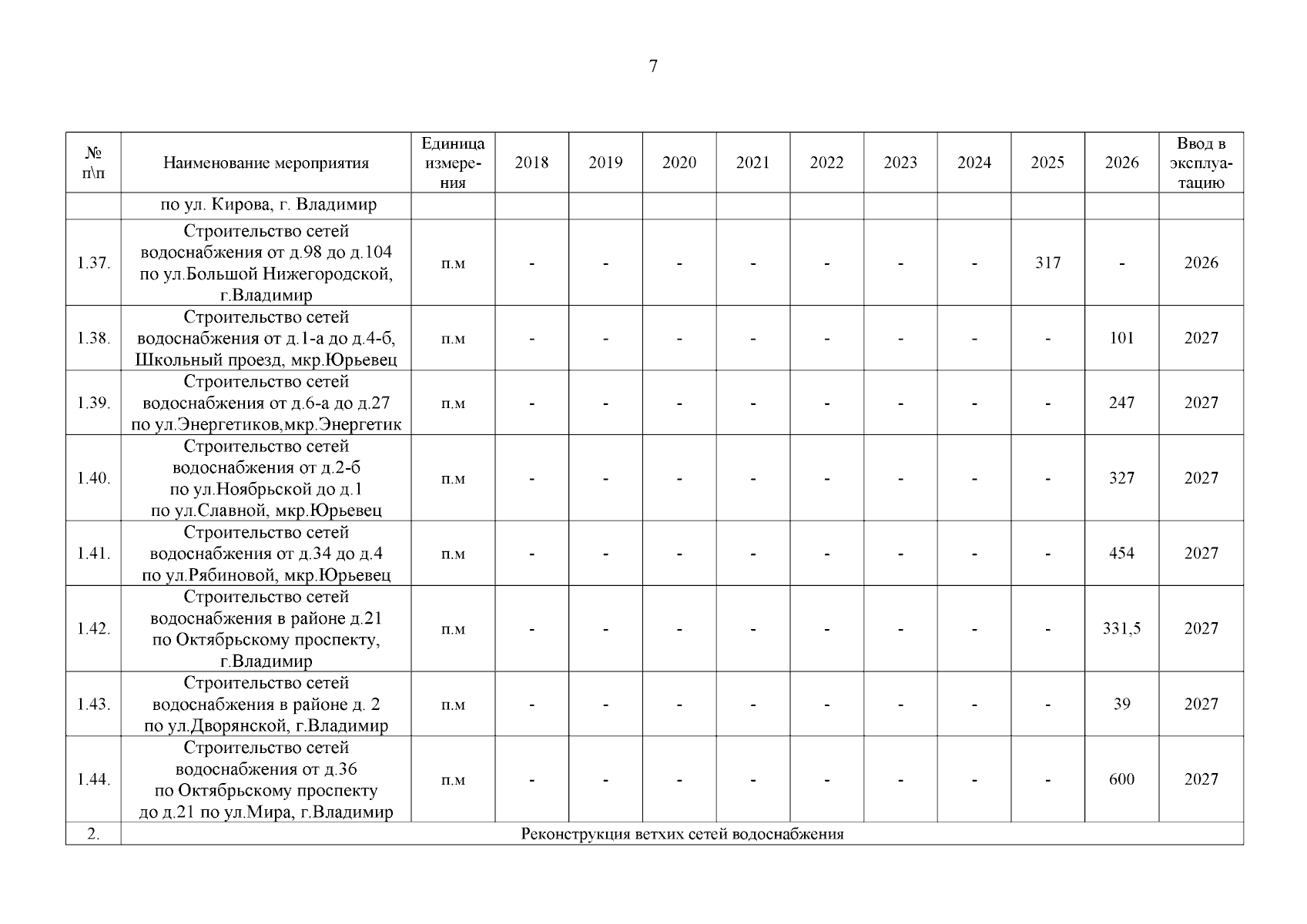 7

| № п\п | Наименование мероприятия | Единица измерения | 2018 | 2019 | 2020 | 2021 | 2022 | 2023 | 2024 | 2025 | 2026 | Ввод в эксплуатацию |
|---|---|---|---|---|---|---|---|---|---|---|---|---|
| | по ул. Кирова, г. Владимир | | | | | | | | | | | |
| 1.37. | Строительство сетей водоснабжения от д.98 до д.104 по ул.Большой Нижегородской, г.Владимир | п.м | - | - | - | - | - | - | - | 317 | - | 2026 |
| 1.38. | Строительство сетей водоснабжения от д.1-а до д.4-б, Школьный проезд, мкр.Юрьевец | п.м | - | - | - | - | - | - | - | - | 101 | 2027 |
| 1.39. | Строительство сетей водоснабжения от д.6-а до д.27 по ул.Энергетиков,мкр.Энергетик | п.м | - | - | - | - | - | - | - | - | 247 | 2027 |
| 1.40. | Строительство сетей водоснабжения от д.2-б по ул.Ноябрьской до д.1 по ул.Славной, мкр.Юрьевец | п.м | - | - | - | - | - | - | - | - | 327 | 2027 |
| 1.41. | Строительство сетей водоснабжения от д.34 до д.4 по ул.Рябиновой, мкр.Юрьевец | п.м | - | - | - | - | - | - | - | - | 454 | 2027 |
| 1.42. | Строительство сетей водоснабжения в районе д.21 по Октябрьскому проспекту, г.Владимир | п.м | - | - | - | - | - | - | - | - | 331,5 | 2027 |
| 1.43. | Строительство сетей водоснабжения в районе д. 2 по ул.Дворянской, г.Владимир | п.м | - | - | - | - | - | - | - | - | 39 | 2027 |
| 1.44. | Строительство сетей водоснабжения от д.36 по Октябрьскому проспекту до д.21 по ул.Мира, г.Владимир | п.м | - | - | - | - | - | - | - | - | 600 | 2027 |
| 2. | Реконструкция ветхих сетей водоснабжения | | | | | | | | | | | |